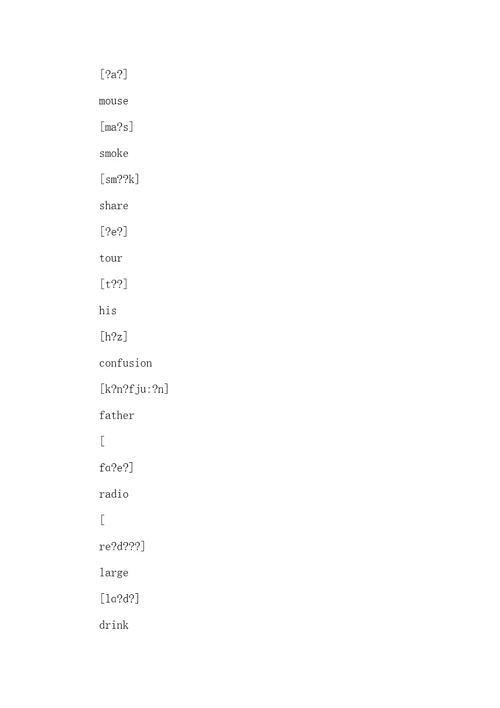 [?a?]

mouse

[ma?s]

smoke

[sm??k]

share

[?e?]

tour

[t??]

his

[h?z]

confusion

[k?n?fju:?n]

father

[

fɑ?e?]

radio

[

re?d???]

large

[lɑ?d?]

drink